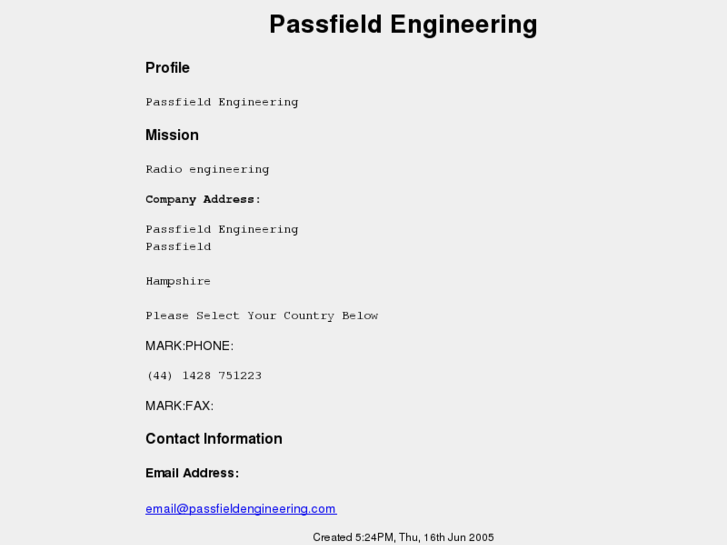 Passfield Engineering

Profile

Passfield Engineering

Mission

Radio engineering

Company Address:

Passfield Engineering
Passfield

Hampshire

Please Select Your Country Below

MARK:PHONE:

(44) 1428 751223

MARK:FAX:

Contact Information

Email Address:

email@passfieldengineering.com

Created 5:24PM, Thu, 16th Jun 2005